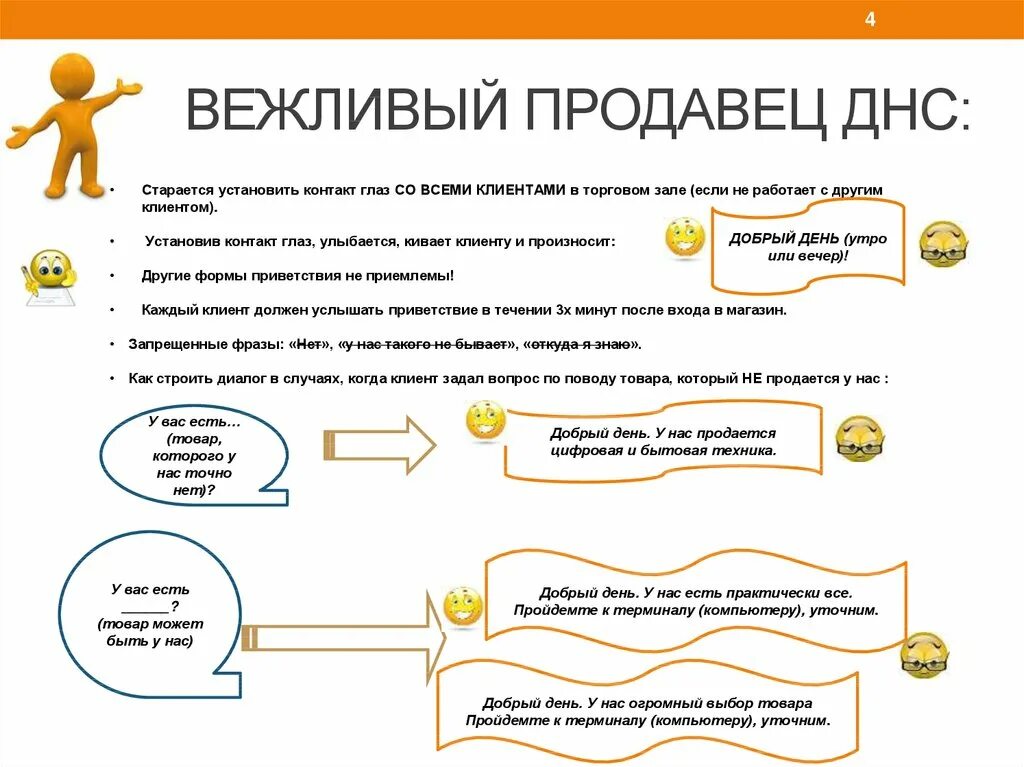 4

ВЕЖЛИВЫЙ ПРОДАВЕЦ ДНС:

• Старается установить контакт глаз СО ВСЕМИ КЛИЕНТАМИ в торговом зале (если не работает с другим клиентом).

• Установив контакт глаз, улыбается, кивает клиенту и произносит:

ДОБРЫЙ ДЕНЬ (утро или вечер)!

• Другие формы приветствия не приемлемы!

• Каждый клиент должен услышать приветствие в течении 3х минут после входа в магазин.

• Запрещенные фразы: «Нет», «у нас такого не бывает», «откуда я знаю».

• Как строить диалог в случаях, когда клиент задал вопрос по поводу товара, который НЕ продается у нас :

У вас есть… (товар, которого у нас точно нет)?

Добрый день. У нас продается цифровая и бытовая техника.

У вас есть ______? (товар может быть у нас)

Добрый день. У нас есть практически все. Пройдемте к терминалу (компьютеру), уточним.

Добрый день. У нас огромный выбор товара Пройдемте к терминалу (компьютеру), уточним.